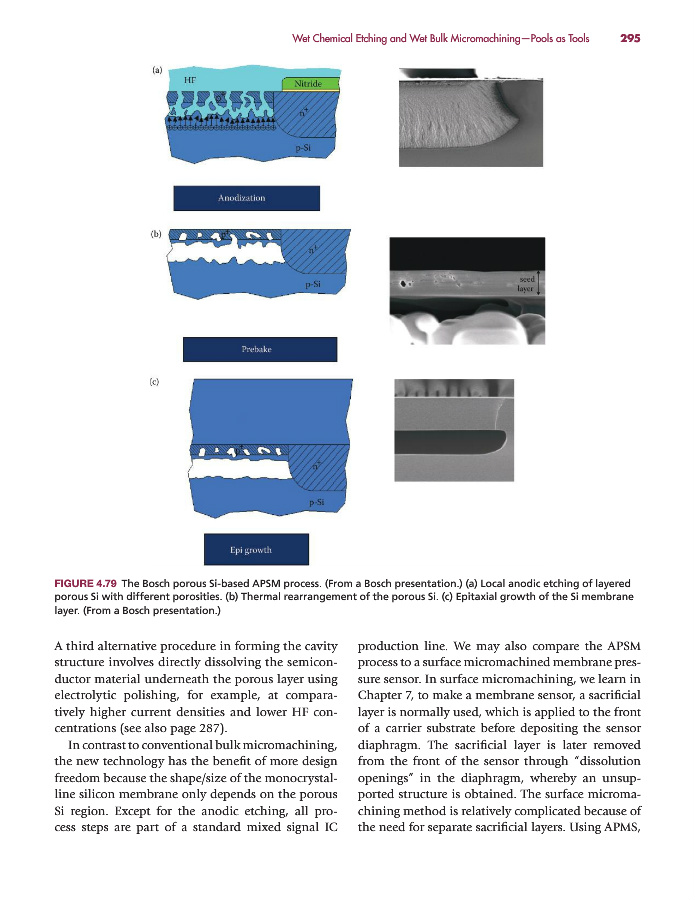 Wet Chemical Etching and Wet Bulk Micromachining—Pools as Tools 295

(a)

HF

Nitride

$n^+$

p-Si

Anodization

(b)

$n^+$

p-Si

seed layer

Prebake

(c)

$n^+$

p-Si

Epi growth

FIGURE 4.79 The Bosch porous Si-based APSM process. (From a Bosch presentation.) (a) Local anodic etching of layered porous Si with different porosities. (b) Thermal rearrangement of the porous Si. (c) Epitaxial growth of the Si membrane layer. (From a Bosch presentation.)

A third alternative procedure in forming the cavity structure involves directly dissolving the semiconductor material underneath the porous layer using electrolytic polishing, for example, at comparatively higher current densities and lower HF concentrations (see also page 287).

In contrast to conventional bulk micromachining, the new technology has the benefit of more design freedom because the shape/size of the monocrystalline silicon membrane only depends on the porous Si region. Except for the anodic etching, all process steps are part of a standard mixed signal IC production line. We may also compare the APSM process to a surface micromachined membrane pressure sensor. In surface micromachining, we learn in Chapter 7, to make a membrane sensor, a sacrificial layer is normally used, which is applied to the front of a carrier substrate before depositing the sensor diaphragm. The sacrificial layer is later removed from the front of the sensor through "dissolution openings" in the diaphragm, whereby an unsupported structure is obtained. The surface micromachining method is relatively complicated because of the need for separate sacrificial layers. Using APMS,